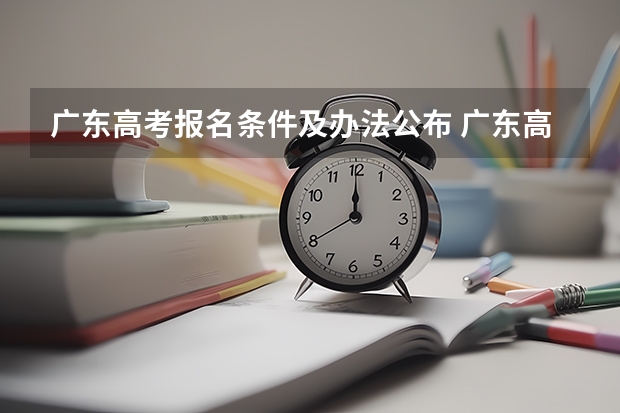 广东高考报名条件及办法公布 广东高

12
1
2
3
4
5
6
7
8
9
10
11